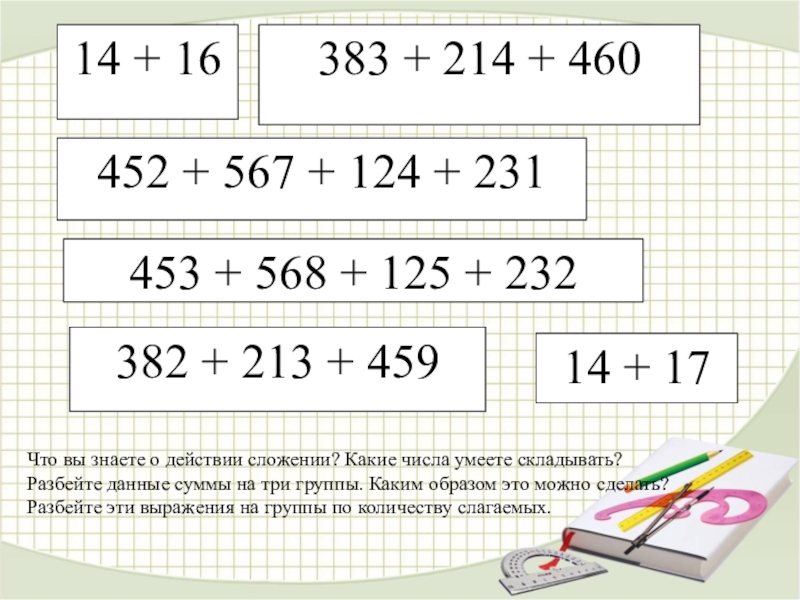 $14 + 16$

$383 + 214 + 460$

$452 + 567 + 124 + 231$

$453 + 568 + 125 + 232$

$382 + 213 + 459$

$14 + 17$

Что вы знаете о действии сложении? Какие числа умеете складывать?
Разбейте данные суммы на три группы. Каким образом это можно сделать?
Разбейте эти выражения на группы по количеству слагаемых.